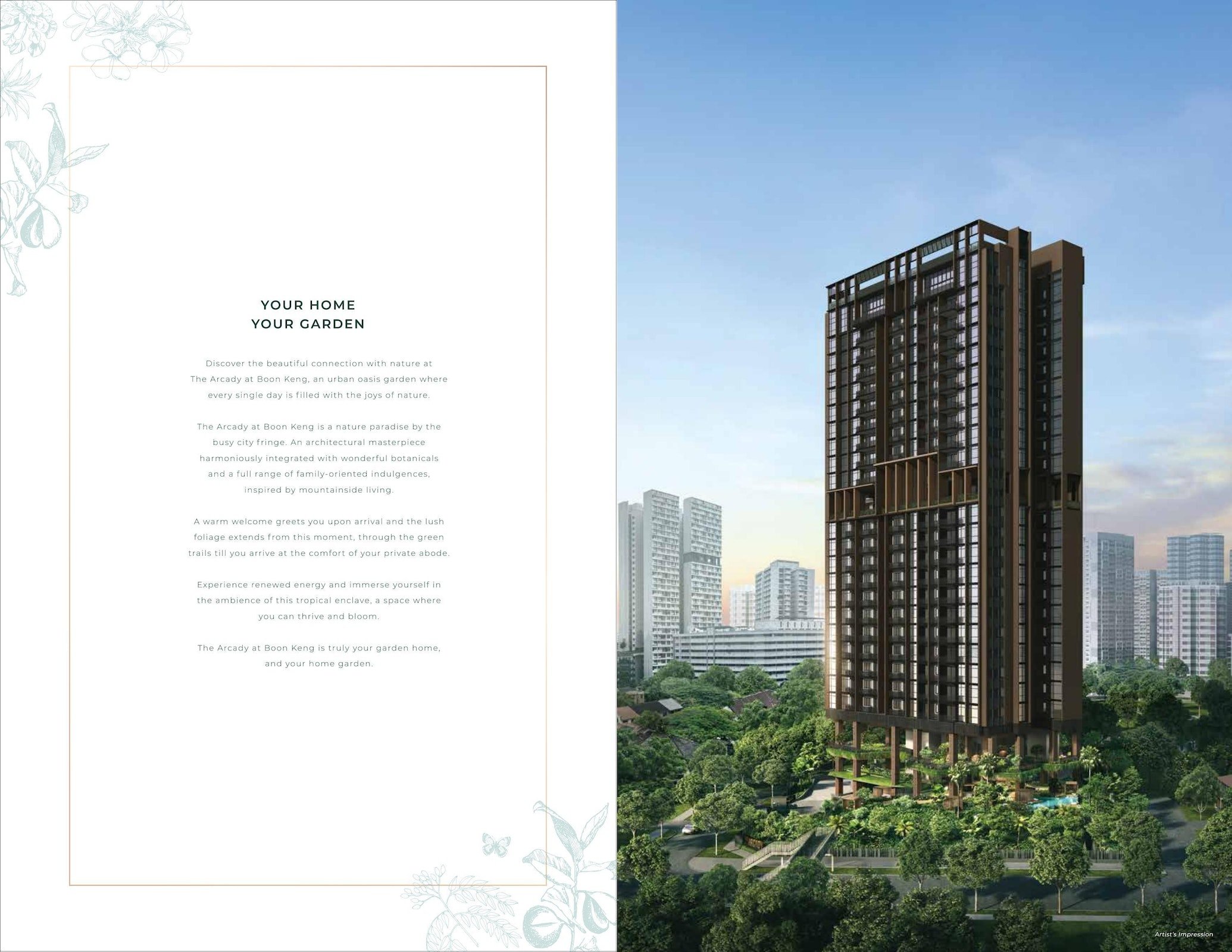 YOUR HOME
YOUR GARDEN

Discover the beautiful connection with nature at The Arcady at Boon Keng, an urban oasis garden where every single day is filled with the joys of nature.

The Arcady at Boon Keng is a nature paradise by the busy city fringe. An architectural masterpiece harmoniously integrated with wonderful botanicals and a full range of family-oriented indulgences, inspired by mountainside living.

A warm welcome greets you upon arrival and the lush foliage extends from this moment, through the green trails till you arrive at the comfort of your private abode.

Experience renewed energy and immerse yourself in the ambience of this tropical enclave, a space where you can thrive and bloom.

The Arcady at Boon Keng is truly your garden home, and your home garden.

Artist's Impression